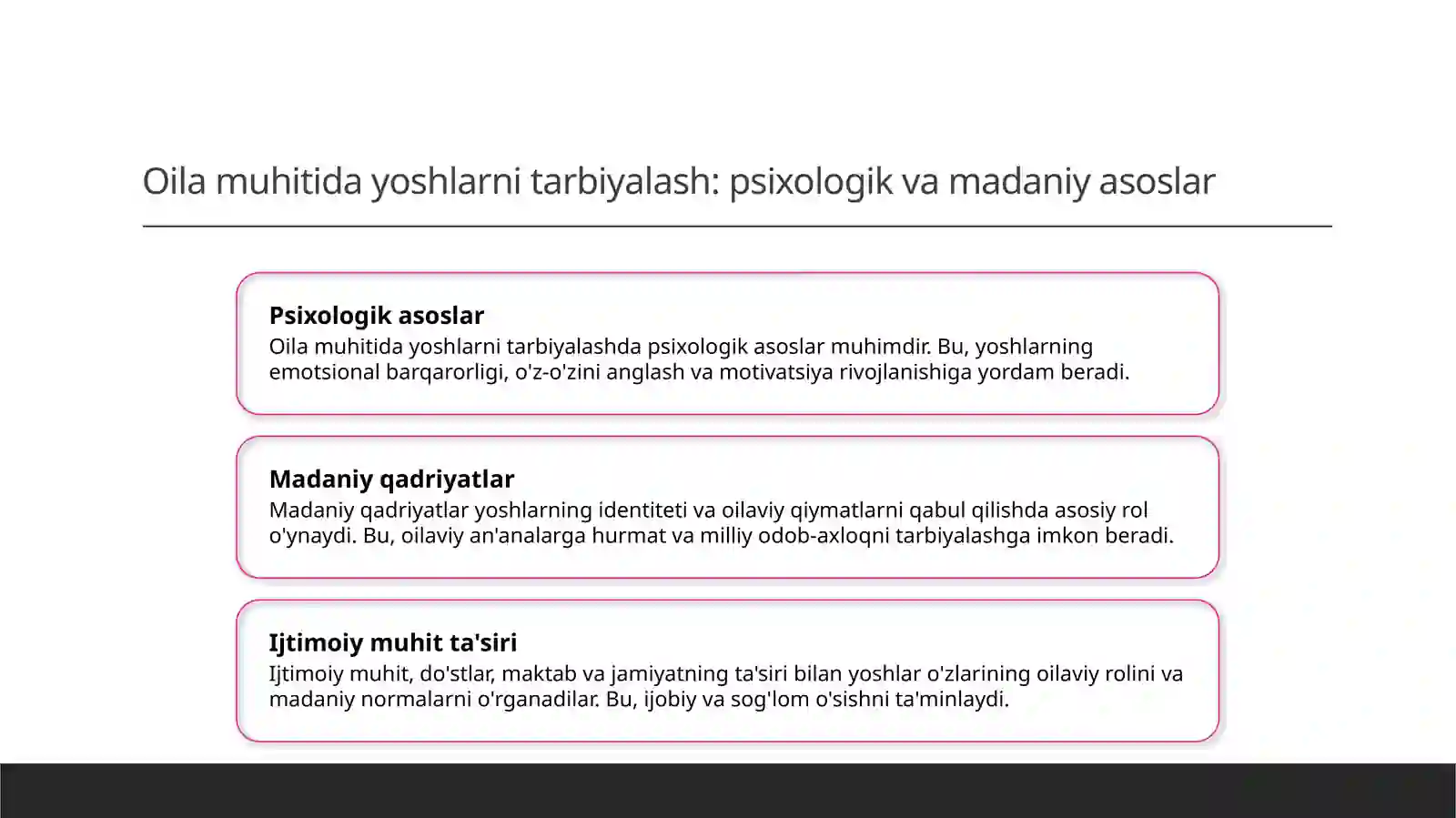 Oila muhitida yoshlarni tarbiyalash: psixologik va madaniy asoslar

Psixologik asoslar
Oila muhitida yoshlarni tarbiyalashda psixologik asoslar muhimdir. Bu, yoshlarning emotsional barqarorligi, o'z-o'zini anglash va motivatsiya rivojlanishiga yordam beradi.

Madaniy qadriyatlar
Madaniy qadriyatlar yoshlarning identiteti va oilaviy qiymatlarni qabul qilishda asosiy rol o'ynaydi. Bu, oilaviy an'analarga hurmat va milliy odob-axloqni tarbiyalashga imkon beradi.

Ijtimoiy muhit ta'siri
Ijtimoiy muhit, do'stlar, maktab va jamiyatning ta'siri bilan yoshlar o'zlarining oilaviy rolini va madaniy normalarni o'rganadilar. Bu, ijobiy va sog'lom o'sishni ta'minlaydi.